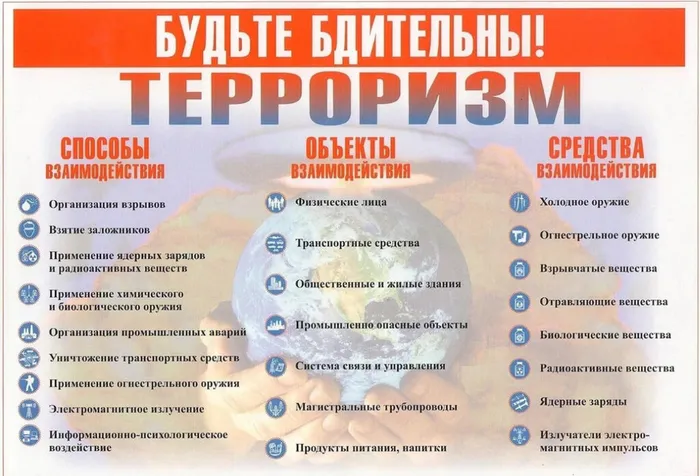 БУДЬТЕ БДИТЕЛЬНЫ!

ТЕРРОРИЗМ

СПОСОБЫ
ВЗАИМОДЕЙСТВИЯ

Организация взрывов

Взятие заложников

Применение ядерных зарядов и радиоактивных веществ

Применение химического и биологического оружия

Организация промышленных аварий

Уничтожение транспортных средств

Применение огнестрельного оружия

Электромагнитное излучение

Информационно-психологическое воздействие

ОБЪЕКТЫ
ВЗАИМОДЕЙСТВИЯ

Физические лица

Транспортные средства

Общественные и жилые здания

Промышленно опасные объекты

Система связи и управления

Магистральные трубопроводы

Продукты питания, напитки

СРЕДСТВА
ВЗАИМОДЕЙСТВИЯ

Холодное оружие

Огнестрельное оружие

Взрывчатые вещества

Отравляющие вещества

Биологические вещества

Радиоактивные вещества

Ядерные заряды

Излучатели электромагнитных импульсов